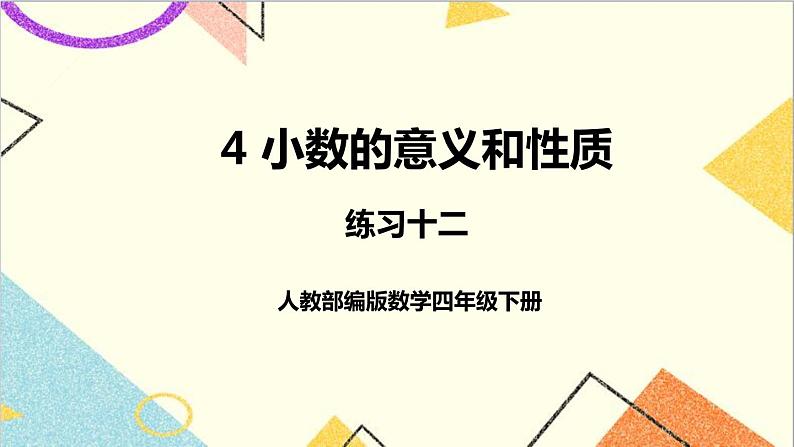 4 小数的意义和性质

练习十二

人教部编版数学四年级下册